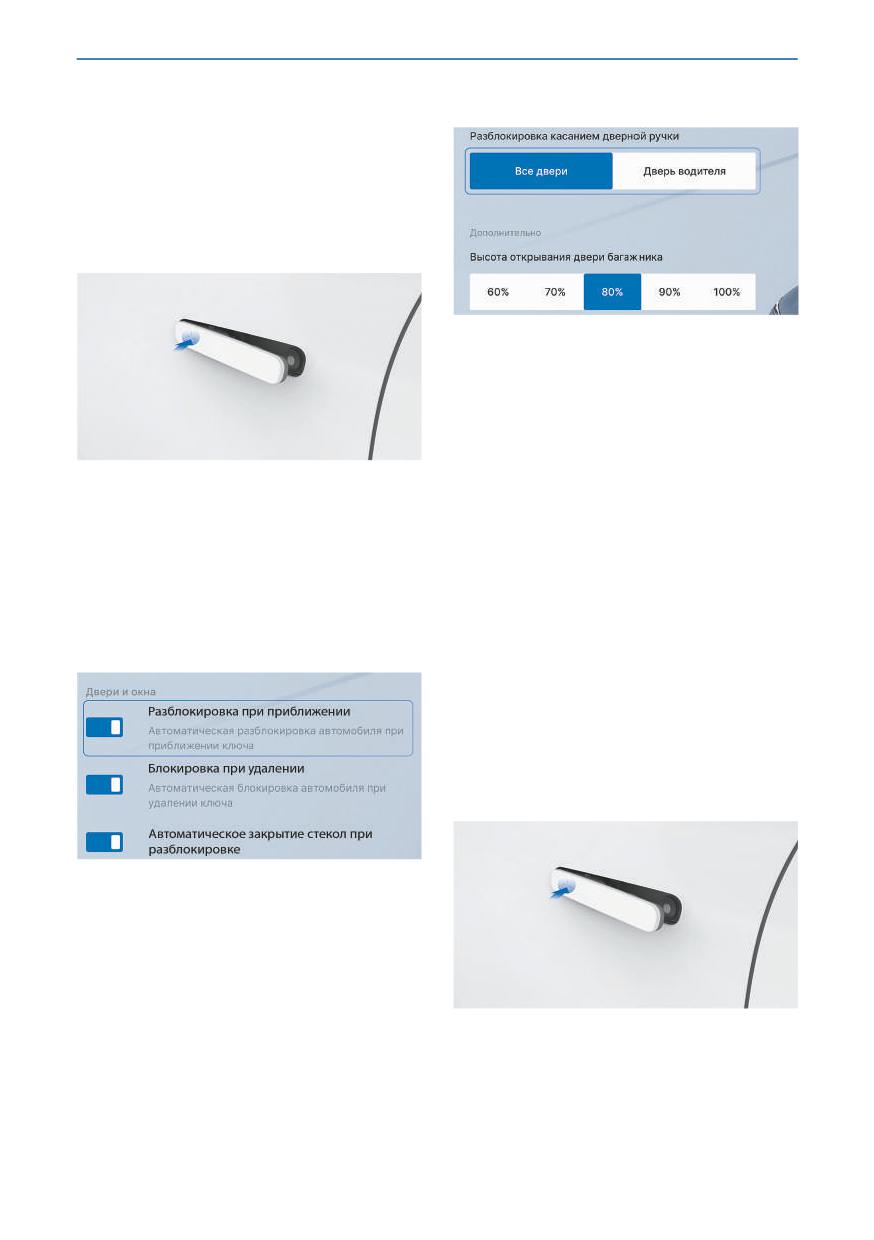 Двери и окна

Разблокировка при приближении

Автоматическая разблокировка автомобиля при приближении ключа

Блокировка при удалении

Автоматическая блокировка автомобиля при удалении ключа

Автоматическое закрытие стекол при разблокировке

Разблокировка касанием дверной ручки

Все двери Дверь водителя

Дополнительно

Высота открывания двери багажника

60% 70% 80% 90% 100%